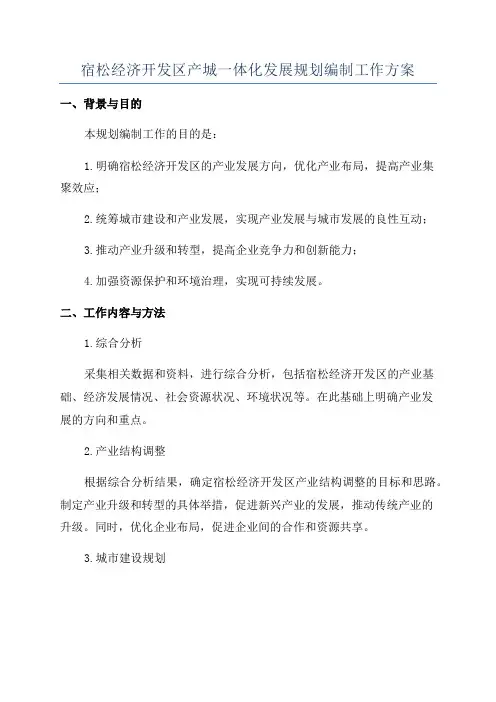 宿松经济开发区产城一体化发展规划编制工作方案

一、背景与目的

本规划编制工作的目的是：

1.明确宿松经济开发区的产业发展方向，优化产业布局，提高产业集聚效应；

2.统筹城市建设和产业发展，实现产业发展与城市发展的良性互动；

3.推动产业升级和转型，提高企业竞争力和创新能力；

4.加强资源保护和环境治理，实现可持续发展。

二、工作内容与方法

1.综合分析

采集相关数据和资料，进行综合分析，包括宿松经济开发区的产业基础、经济发展情况、社会资源状况、环境状况等。在此基础上明确产业发展的方向和重点。

2.产业结构调整

根据综合分析结果，确定宿松经济开发区产业结构调整的目标和思路。制定产业升级和转型的具体举措，促进新兴产业的发展，推动传统产业的升级。同时，优化企业布局，促进企业间的合作和资源共享。

3.城市建设规划